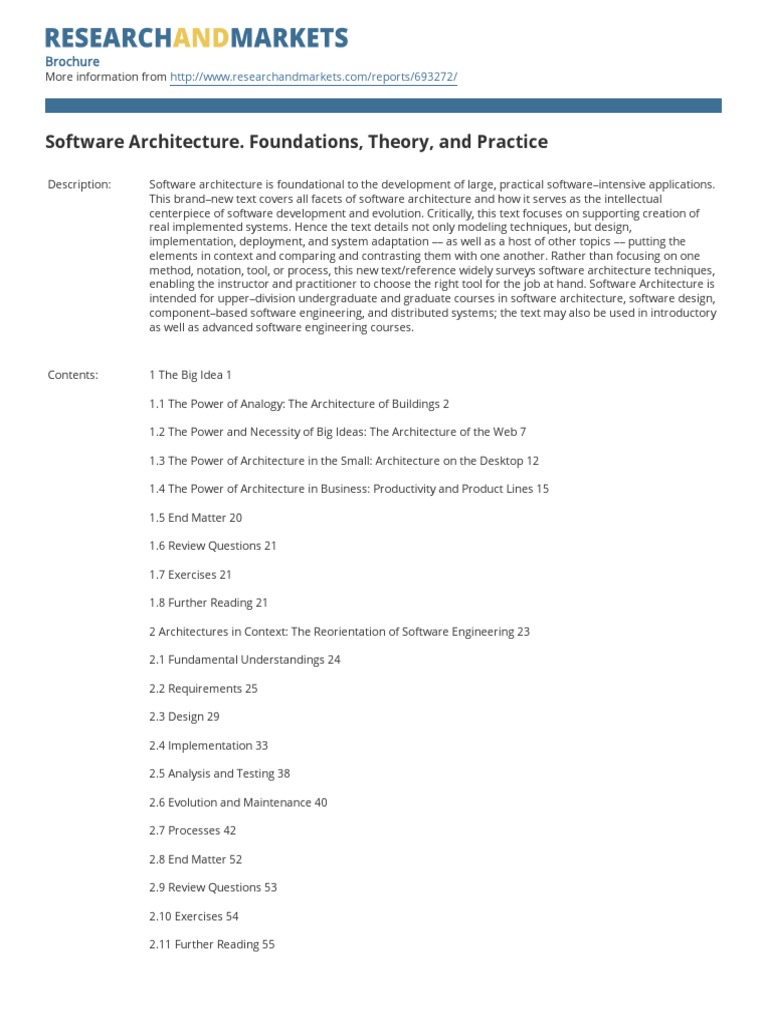 RESEARCHANDMARKETS

Brochure

More information from http://www.researchandmarkets.com/reports/693272/

Software Architecture. Foundations, Theory, and Practice

Description: Software architecture is foundational to the development of large, practical software–intensive applications. This brand–new text covers all facets of software architecture and how it serves as the intellectual centerpiece of software development and evolution. Critically, this text focuses on supporting creation of real implemented systems. Hence the text details not only modeling techniques, but design, implementation, deployment, and system adaptation –– as well as a host of other topics –– putting the elements in context and comparing and contrasting them with one another. Rather than focusing on one method, notation, tool, or process, this new text/reference widely surveys software architecture techniques, enabling the instructor and practitioner to choose the right tool for the job at hand. Software Architecture is intended for upper–division undergraduate and graduate courses in software architecture, software design, component–based software engineering, and distributed systems; the text may also be used in introductory as well as advanced software engineering courses.

Contents: 1 The Big Idea 1

1.1 The Power of Analogy: The Architecture of Buildings 2

1.2 The Power and Necessity of Big Ideas: The Architecture of the Web 7

1.3 The Power of Architecture in the Small: Architecture on the Desktop 12

1.4 The Power of Architecture in Business: Productivity and Product Lines 15

1.5 End Matter 20

1.6 Review Questions 21

1.7 Exercises 21

1.8 Further Reading 21

2 Architectures in Context: The Reorientation of Software Engineering 23

2.1 Fundamental Understandings 24

2.2 Requirements 25

2.3 Design 29

2.4 Implementation 33

2.5 Analysis and Testing 38

2.6 Evolution and Maintenance 40

2.7 Processes 42

2.8 End Matter 52

2.9 Review Questions 53

2.10 Exercises 54

2.11 Further Reading 55